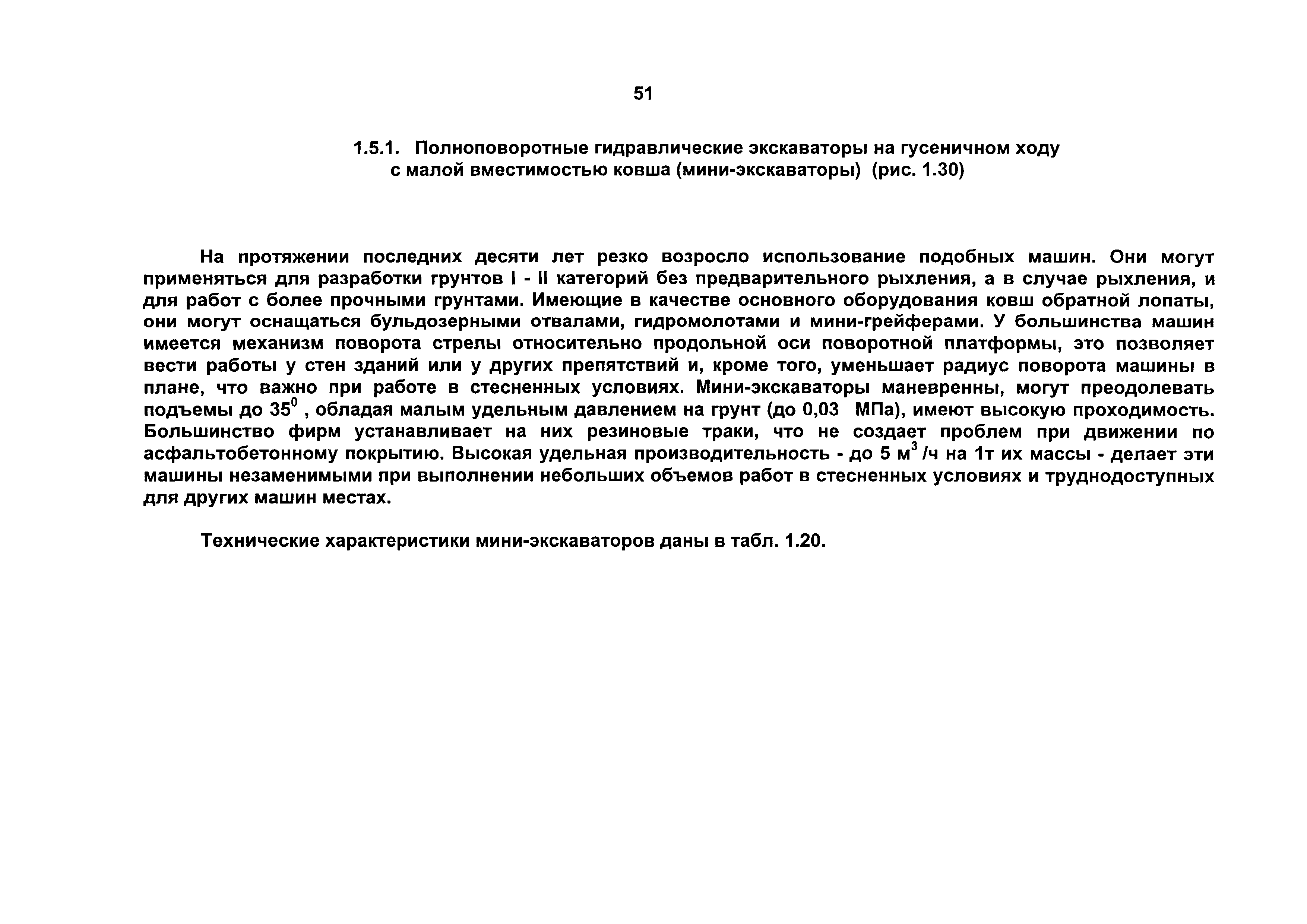 51

1.5.1. Полноповоротные гидравлические экскаваторы на гусеничном ходу с малой вместимостью ковша (мини-экскаваторы) (рис. 1.30)

На протяжении последних десяти лет резко возросло использование подобных машин. Они могут применяться для разработки грунтов I - II категорий без предварительного рыхления, а в случае рыхления, и для работ с более прочными грунтами. Имеющие в качестве основного оборудования ковш обратной лопаты, они могут оснащаться бульдозерными отвалами, гидромолотами и мини-грейферами. У большинства машин имеется механизм поворота стрелы относительно продольной оси поворотной платформы, это позволяет вести работы у стен зданий или у других препятствий и, кроме того, уменьшает радиус поворота машины в плане, что важно при работе в стесненных условиях. Мини-экскаваторы маневренны, могут преодолевать подъемы до $35^0$ , обладая малым удельным давлением на грунт (до 0,03 МПа), имеют высокую проходимость. Большинство фирм устанавливает на них резиновые траки, что не создает проблем при движении по асфальтобетонному покрытию. Высокая удельная производительность - до 5 $м^3$ /ч на 1т их массы - делает эти машины незаменимыми при выполнении небольших объемов работ в стесненных условиях и труднодоступных для других машин местах.

Технические характеристики мини-экскаваторов даны в табл. 1.20.